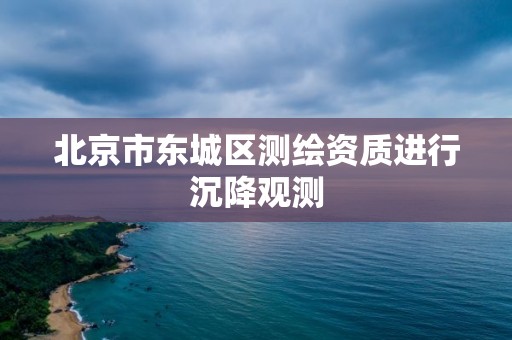 北京市东城区测绘资质进行沉降观测